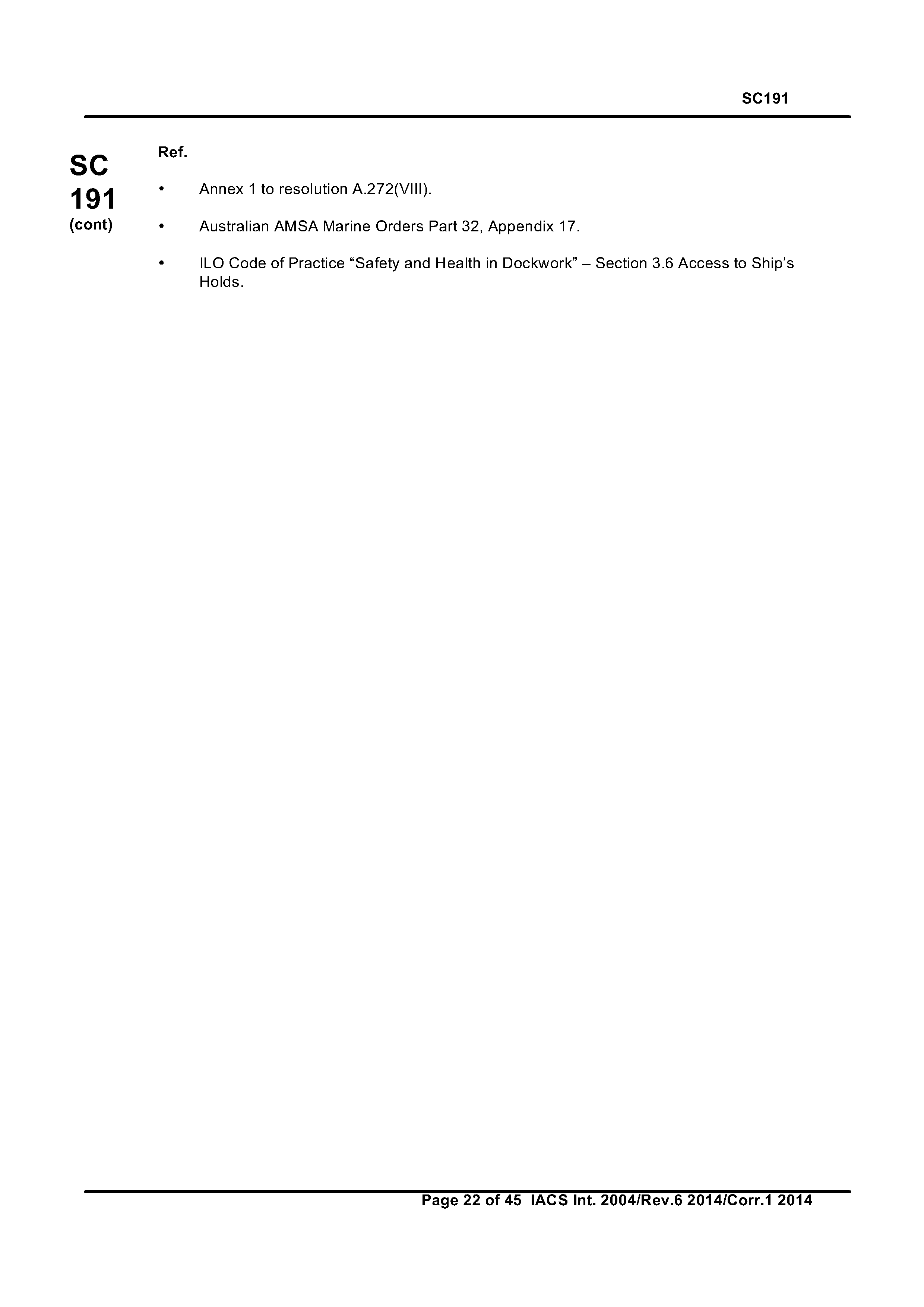 SC191

SC
191
(cont)

Ref.

• Annex 1 to resolution A.272(VIII).

• Australian AMSA Marine Orders Part 32, Appendix 17.

• ILO Code of Practice "Safety and Health in Dockwork" – Section 3.6 Access to Ship's Holds.

Page 22 of 45 IACS Int. 2004/Rev.6 2014/Corr.1 2014